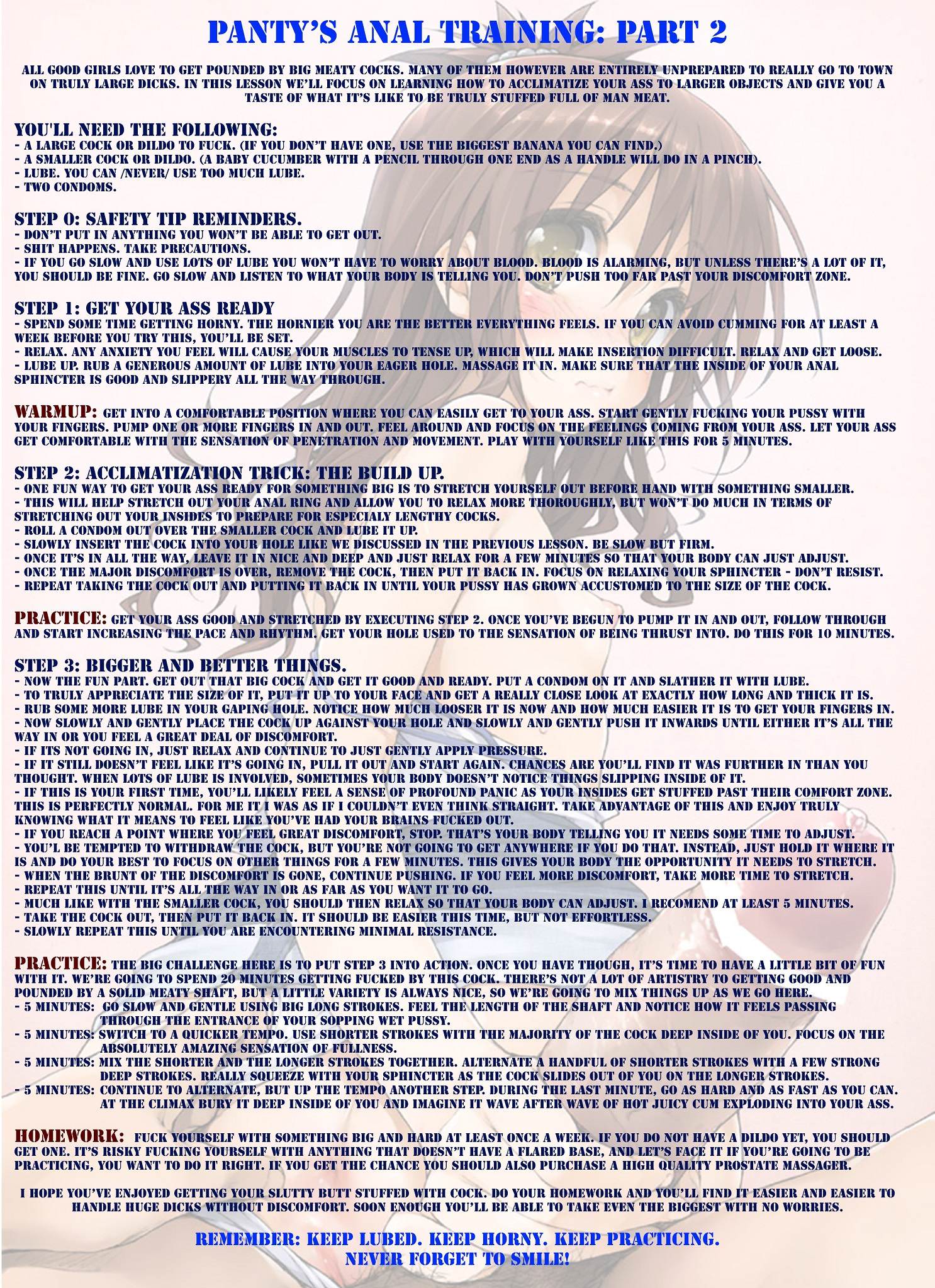 PANTY'S ANAL TRAINING: PART 2

ALL GOOD GIRLS LOVE TO GET POUNDED BY BIG MEATY COCKS. MANY OF THEM HOWEVER ARE ENTIRELY UNPREPARED TO REALLY GO TO TOWN ON TRULY LARGE DICKS. IN THIS LESSON WE'LL FOCUS ON LEARNING HOW TO ACCLIMATIZE YOUR ASS TO LARGER OBJECTS AND GIVE YOU A TASTE OF WHAT IT'S LIKE TO BE TRULY STUFFED FULL OF MAN MEAT.

YOU'LL NEED THE FOLLOWING:
- A LARGE COCK OR DILDO TO FUCK. (IF YOU DON'T HAVE ONE, USE THE BIGGEST BANANA YOU CAN FIND.)
- A SMALLER COCK OR DILDO. (A BABY CUCUMBER WITH A PENCIL THROUGH ONE END AS A HANDLE WILL DO IN A PINCH).
- LUBE. YOU CAN /NEVER/ USE TOO MUCH LUBE.
- TWO CONDOMS.

STEP 0: SAFETY TIP REMINDERS.
- DON'T PUT IN ANYTHING YOU WON'T BE ABLE TO GET OUT.
- SHIT HAPPENS. TAKE PRECAUTIONS.
- IF YOU GO SLOW AND USE LOTS OF LUBE YOU WON'T HAVE TO WORRY ABOUT BLOOD. BLOOD IS ALARMING, BUT UNLESS THERE'S A LOT OF IT, YOU SHOULD BE FINE. GO SLOW AND LISTEN TO WHAT YOUR BODY IS TELLING YOU. DON'T PUSH TOO FAR PAST YOUR DISCOMFORT ZONE.

STEP 1: GET YOUR ASS READY
- SPEND SOME TIME GETTING HORNY. THE HORNIER YOU ARE THE BETTER EVERYTHING FEELS. IF YOU CAN AVOID CUMMING FOR AT LEAST A WEEK BEFORE YOU TRY THIS, YOU'LL BE SET.
- RELAX. ANY ANXIETY YOU FEEL WILL CAUSE YOUR MUSCLES TO TENSE UP, WHICH WILL MAKE INSERTION DIFFICULT. RELAX AND GET LOOSE.
- LUBE UP. RUB A GENEROUS AMOUNT OF LUBE INTO YOUR EAGER HOLE. MASSAGE IT IN. MAKE SURE THAT THE INSIDE OF YOUR ANAL SPHINCTER IS GOOD AND SLIPPERY ALL THE WAY THROUGH.

WARMUP: GET INTO A COMFORTABLE POSITION WHERE YOU CAN EASILY GET TO YOUR ASS. START GENTLY FUCKING YOUR PUSSY WITH YOUR FINGERS. PUMP ONE OR MORE FINGERS IN AND OUT. FEEL AROUND AND FOCUS ON THE FEELINGS COMING FROM YOUR ASS. LET YOUR ASS GET COMFORTABLE WITH THE SENSATION OF PENETRATION AND MOVEMENT. PLAY WITH YOURSELF LIKE THIS FOR 5 MINUTES.

STEP 2: ACCLIMATIZATION TRICK: THE BUILD UP.
- ONE FUN WAY TO GET YOUR ASS READY FOR SOMETHING BIG IS TO STRETCH YOURSELF OUT BEFORE HAND WITH SOMETHING SMALLER.
- THIS WILL HELP STRETCH OUT YOUR ANAL RING AND ALLOW YOU TO RELAX MORE THOROUGHLY, BUT WON'T DO MUCH IN TERMS OF STRETCHING OUT YOUR INSIDES TO PREPARE FOR ESPECIALY LENGTHY COCKS.
- ROLL A CONDOM OUT OVER THE SMALLER COCK AND LUBE IT UP.
- SLOWLY INSERT THE COCK INTO YOUR HOLE LIKE WE DISCUSSED IN THE PREVIOUS LESSON. BE SLOW BUT FIRM.
- ONCE IT'S IN ALL THE WAY, LEAVE IT IN NICE AND DEEP AND JUST RELAX FOR A FEW MINUTES SO THAT YOUR BODY CAN JUST ADJUST.
- ONCE THE MAJOR DISCOMFORT IS OVER, REMOVE THE COCK, THEN PUT IT BACK IN. FOCUS ON RELAXING YOUR SPHINCTER - DON'T RESIST.
- REPEAT TAKING THE COCK OUT AND PUTTING IT BACK IN UNTIL YOUR PUSSY HAS GROWN ACCUSTOMED TO THE SIZE OF THE COCK.

PRACTICE: GET YOUR ASS GOOD AND STRETCHED BY EXECUTING STEP 2. ONCE YOU'VE BEGUN TO PUMP IT IN AND OUT, FOLLOW THROUGH AND START INCREASING THE PACE AND RHYTHM. GET YOUR HOLE USED TO THE SENSATION OF BEING THRUST INTO. DO THIS FOR 10 MINUTES.

STEP 3: BIGGER AND BETTER THINGS.
- NOW THE FUN PART. GET OUT THAT BIG COCK AND GET IT GOOD AND READY. PUT A CONDOM ON IT AND SLATHER IT WITH LUBE.
- TO TRULY APPRECIATE THE SIZE OF IT, PUT IT UP TO YOUR FACE AND GET A REALLY CLOSE LOOK AT EXACTLY HOW LONG AND THICK IT IS.
- RUB SOME MORE LUBE IN YOUR GAPING HOLE. NOTICE HOW MUCH LOOSER IT IS NOW AND HOW MUCH EASIER IT IS TO GET YOUR FINGERS IN.
- NOW SLOWLY AND GENTLY PLACE THE COCK UP AGAINST YOUR HOLE AND SLOWLY AND GENTLY PUSH IT INWARDS UNTIL EITHER IT'S ALL THE WAY IN OR YOU FEEL A GREAT DEAL OF DISCOMFORT.
- IF ITS NOT GOING IN, JUST RELAX AND CONTINUE TO JUST GENTLY APPLY PRESSURE.
- IF IT STILL DOESN'T FEEL LIKE IT'S GOING IN, PULL IT OUT AND START AGAIN. CHANCES ARE YOU'LL FIND IT WAS FURTHER IN THAN YOU THOUGHT. WHEN LOTS OF LUBE IS INVOLVED, SOMETIMES YOUR BODY DOESN'T NOTICE THINGS SLIPPING INSIDE OF IT.
- IF THIS IS YOUR FIRST TIME, YOU'LL LIKELY FEEL A SENSE OF PROFOUND PANIC AS YOUR INSIDES GET STUFFED PAST THEIR COMFORT ZONE. THIS IS PERFECTLY NORMAL. FOR ME IT I WAS AS IF I COULDN'T EVEN THINK STRAIGHT. TAKE ADVANTAGE OF THIS AND ENJOY TRULY KNOWING WHAT IT MEANS TO FEEL LIKE YOU'VE HAD YOUR BRAINS FUCKED OUT.
- IF YOU REACH A POINT WHERE YOU FEEL GREAT DISCOMFORT, STOP. THAT'S YOUR BODY TELLING YOU IT NEEDS SOME TIME TO ADJUST.
- YOU'L BE TEMPTED TO WITHDRAW THE COCK, BUT YOU'RE NOT GOING TO GET ANYWHERE IF YOU DO THAT. INSTEAD, JUST HOLD IT WHERE IT IS AND DO YOUR BEST TO FOCUS ON OTHER THINGS FOR A FEW MINUTES. THIS GIVES YOUR BODY THE OPPORTUNITY IT NEEDS TO STRETCH.
- WHEN THE BRUNT OF THE DISCOMFORT IS GONE, CONTINUE PUSHING. IF YOU FEEL MORE DISCOMFORT, TAKE MORE TIME TO STRETCH.
- REPEAT THIS UNTIL IT'S ALL THE WAY IN OR AS FAR AS YOU WANT IT TO GO.
- MUCH LIKE WITH THE SMALLER COCK, YOU SHOULD THEN RELAX SO THAT YOUR BODY CAN ADJUST. I RECOMEND AT LEAST 5 MINUTES.
- TAKE THE COCK OUT, THEN PUT IT BACK IN. IT SHOULD BE EASIER THIS TIME, BUT NOT EFFORTLESS.
- SLOWLY REPEAT THIS UNTIL YOU ARE ENCOUNTERING MINIMAL RESISTANCE.

PRACTICE: THE BIG CHALLENGE HERE IS TO PUT STEP 3 INTO ACTION. ONCE YOU HAVE THOUGH, IT'S TIME TO HAVE A LITTLE BIT OF FUN WITH IT. WE'RE GOING TO SPEND 20 MINUTES GETTING FUCKED BY THIS COCK. THERE'S NOT A LOT OF ARTISTRY TO GETTING GOOD AND POUNDED BY A SOLID MEATY SHAFT, BUT A LITTLE VARIETY IS ALWAYS NICE, SO WE'RE GOING TO MIX THINGS UP AS WE GO HERE.
- 5 MINUTES: GO SLOW AND GENTLE USING BIG LONG STROKES. FEEL THE LENGTH OF THE SHAFT AND NOTICE HOW IT FEELS PASSING THROUGH THE ENTRANCE OF YOUR SOPPING WET PUSSY.
- 5 MINUTES: SWITCH TO A QUICKER TEMPO. USE SHORTER STROKES WITH THE MAJORITY OF THE COCK DEEP INSIDE OF YOU. FOCUS ON THE ABSOLUTELY AMAZING SENSATION OF FULLNESS.
- 5 MINUTES: MIX THE SHORTER AND THE LONGER STROKES TOGETHER. ALTERNATE A HANDFUL OF SHORTER STROKES WITH A FEW STRONG DEEP STROKES. REALLY SQUEEZE WITH YOUR SPHINCTER AS THE COCK SLIDES OUT OF YOU ON THE LONGER STROKES.
- 5 MINUTES: CONTINUE TO ALTERNATE, BUT UP THE TEMPO ANOTHER STEP. DURING THE LAST MINUTE, GO AS HARD AND AS FAST AS YOU CAN. AT THE CLIMAX BURY IT DEEP INSIDE OF YOU AND IMAGINE IT WAVE AFTER WAVE OF HOT JUICY CUM EXPLODING INTO YOUR ASS.

HOMEWORK: FUCK YOURSELF WITH SOMETHING BIG AND HARD AT LEAST ONCE A WEEK. IF YOU DO NOT HAVE A DILDO YET, YOU SHOULD GET ONE. IT'S RISKY FUCKING YOURSELF WITH ANYTHING THAT DOESN'T HAVE A FLARED BASE, AND LET'S FACE IT IF YOU'RE GOING TO BE PRACTICING, YOU WANT TO DO IT RIGHT. IF YOU GET THE CHANCE YOU SHOULD ALSO PURCHASE A HIGH QUALITY PROSTATE MASSAGER.

I HOPE YOU'VE ENJOYED GETTING YOUR SLUTTY BUTT STUFFED WITH COCK. DO YOUR HOMEWORK AND YOU'LL FIND IT EASIER AND EASIER TO HANDLE HUGE DICKS WITHOUT DISCOMFORT. SOON ENOUGH YOU'LL BE ABLE TO TAKE EVEN THE BIGGEST WITH NO WORRIES.

REMEMBER: KEEP LUBED. KEEP HORNY. KEEP PRACTICING.
NEVER FORGET TO SMILE!